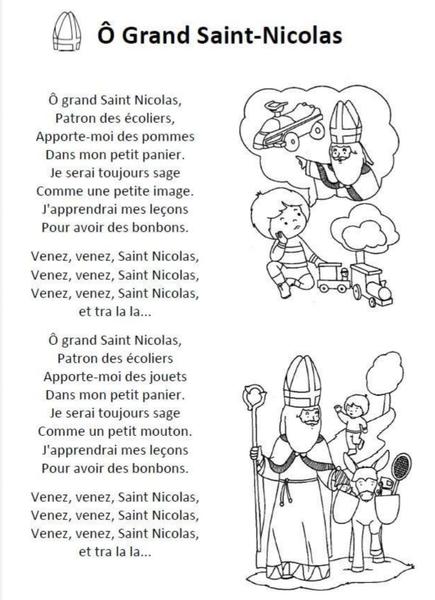 Ô Grand Saint-Nicolas

Ô grand Saint Nicolas,
Patron des écoliers,
Apporte-moi des pommes
Dans mon petit panier.
Je serai toujours sage
Comme une petite image.
J'apprendrai mes leçons
Pour avoir des bonbons.

Venez, venez, Saint Nicolas,
Venez, venez, Saint Nicolas,
Venez, venez, Saint Nicolas,
et tra la la...

Ô grand Saint Nicolas,
Patron des écoliers
Apporte-moi des jouets
Dans mon petit panier.
Je serai toujours sage
Comme un petit mouton.
J'apprendrai mes leçons
Pour avoir des bonbons.

Venez, venez, Saint Nicolas,
Venez, venez, Saint Nicolas,
Venez, venez, Saint Nicolas,
et tra la la...